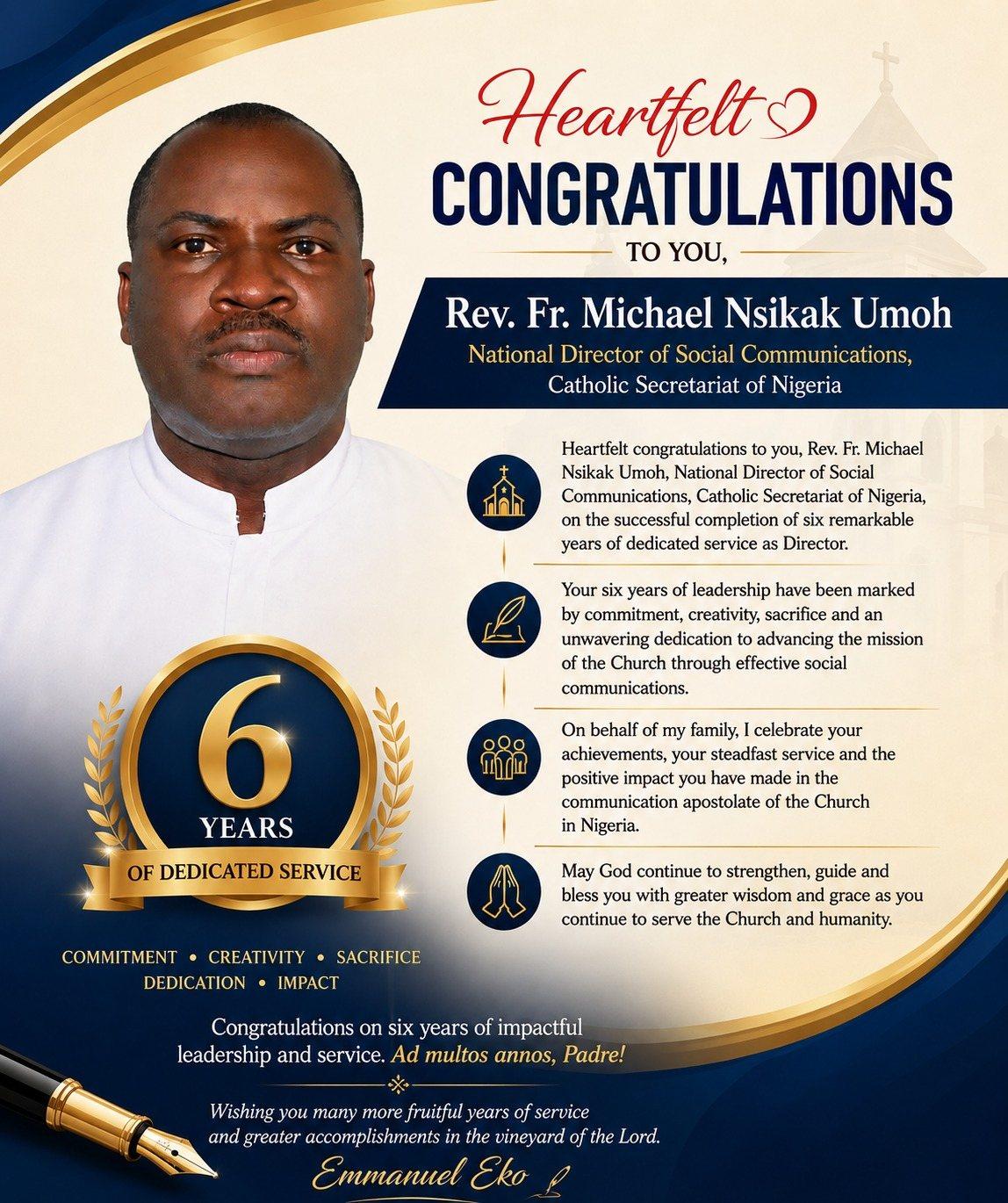 Heartfelt

CONGRATULATIONS

TO YOU,

Rev. Fr. Michael Nsikak Umoh

National Director of Social Communications, Catholic Secretariat of Nigeria

Heartfelt congratulations to you, Rev. Fr. Michael Nsikak Umoh, National Director of Social Communications, Catholic Secretariat of Nigeria, on the successful completion of six remarkable years of dedicated service as Director.

Your six years of leadership have been marked by commitment, creativity, sacrifice and an unwavering dedication to advancing the mission of the Church through effective social communications.

On behalf of my family, I celebrate your achievements, your steadfast service and the positive impact you have made in the communication apostolate of the Church in Nigeria.

May God continue to strengthen, guide and bless you with greater wisdom and grace as you continue to serve the Church and humanity.

6 YEARS

OF DEDICATED SERVICE

COMMITMENT • CREATIVITY • SACRIFICE
DEDICATION • IMPACT

Congratulations on six years of impactful leadership and service. Ad multos annos, Padre!

Wishing you many more fruitful years of service and greater accomplishments in the vineyard of the Lord.

Emmanuel Eko